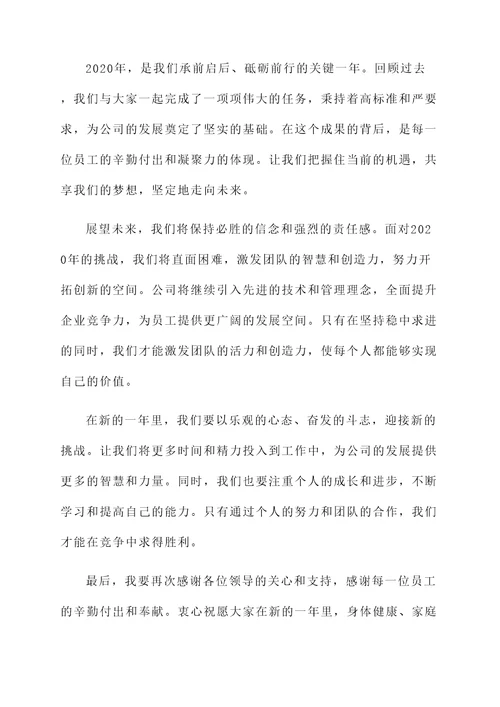 2020年，是我们承前启后、砥砺前行的关键一年。回顾过去，我们与大家一起完成了一项项伟大的任务，秉持着高标准和严要求，为公司的发展奠定了坚实的基础。在这个成果的背后，是每一位员工的辛勤付出和凝聚力的体现。让我们把握住当前的机遇，共享我们的梦想，坚定地走向未来。

展望未来，我们将保持必胜的信念和强烈的责任感。面对2020年的挑战，我们将直面困难，激发团队的智慧和创造力，努力开拓创新的空间。公司将继续引入先进的技术和管理理念，全面提升企业竞争力，为员工提供更广阔的发展空间。只有在坚持稳中求进的同时，我们才能激发团队的活力和创造力，使每个人都能够实现自己的价值。

在新的一年里，我们要以乐观的心态、奋发的斗志，迎接新的挑战。让我们将更多时间和精力投入到工作中，为公司的发展提供更多的智慧和力量。同时，我们也要注重个人的成长和进步，不断学习和提高自己的能力。只有通过个人的努力和团队的合作，我们才能在竞争中求得胜利。

最后，我要再次感谢各位领导的关心和支持，感谢每一位员工的辛勤付出和奉献。衷心祝愿大家在新的一年里，身体健康、家庭